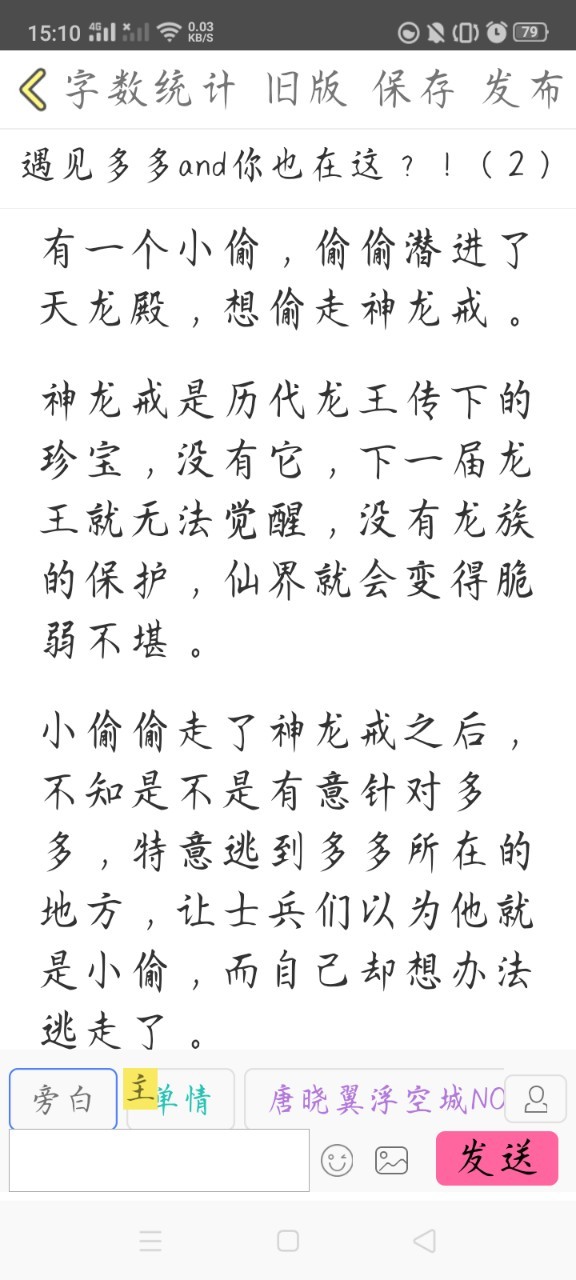 15:10 4G 0.03 KB/S 79

字数统计 旧版 保存 发布

遇见多多and你也在这？！（2）

有一个小偷，偷偷潜进了天龙殿，想偷走神龙戒。

神龙戒是历代龙王传下的珍宝，没有它，下一届龙王就无法觉醒，没有龙族的保护，仙界就会变得脆弱不堪。

小偷偷走了神龙戒之后，不知是不是有意针对多多，特意逃到多多所在的地方，让士兵们以为他就是小偷，而自己却想办法逃走了。

旁白 主 单情 唐晓翼浮空城NO

发送